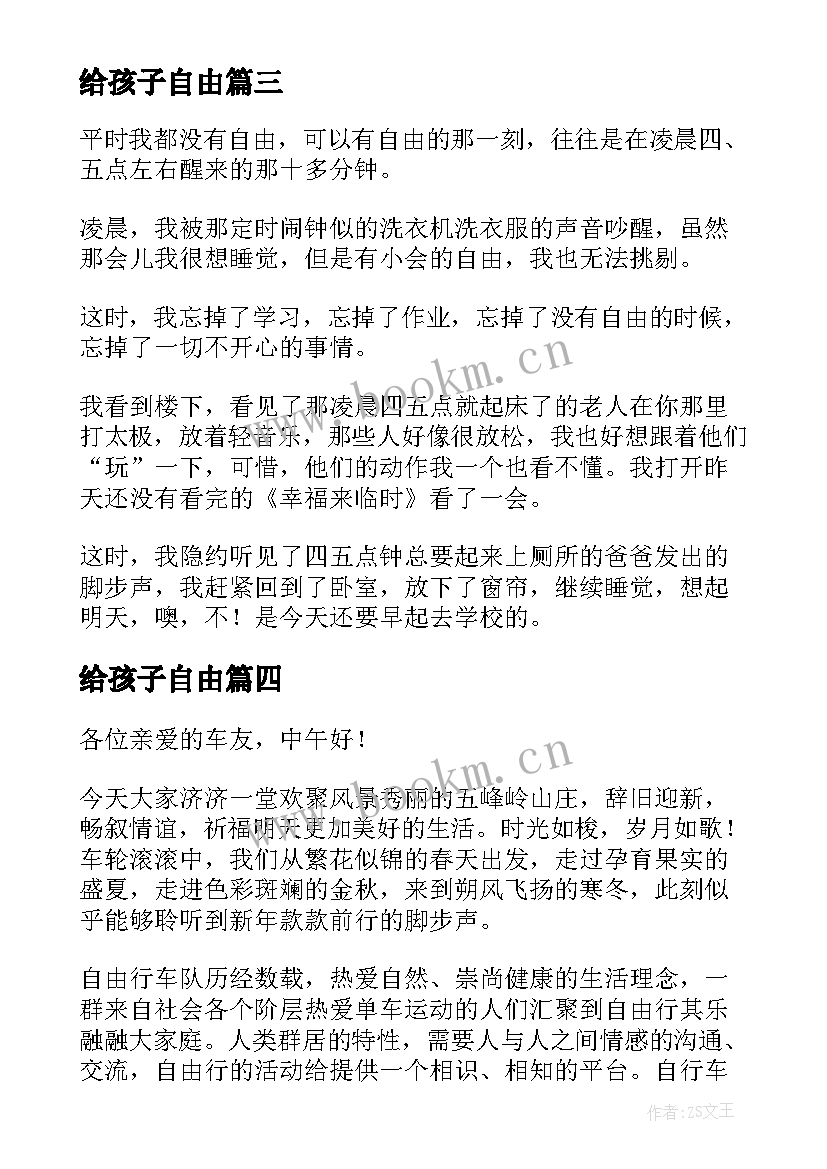 给孩子自由篇三

平时我都没有自由，可以有自由的那一刻，往往是在凌晨四、五点左右醒来的那十多分钟。

凌晨，我被那定时闹钟似的洗衣机洗衣服的声音吵醒，虽然那会儿我很想睡觉，但是有小会的自由，我也无法挑剔。

这时，我忘掉了学习，忘掉了作业，忘掉了没有自由的时候，忘掉了一切不开心的事情。

我看到楼下，看见了那凌晨四五点就起床了的老人在你那里打太极，放着轻音乐，那些人好像很放松，我也好想跟着他们“玩”一下，可惜，他们的动作我一个也看不懂。我打开昨天还没有看完的《幸福来临时》看了一会。

这时，我隐约听见了四五点钟总要起来上厕所的爸爸发出的脚步声，我赶紧回到了卧室，放下了窗帘，继续睡觉，想起明天，噢，不！是今天还要早起去学校的。

给孩子自由篇四

各位亲爱的车友，中午好！

今天大家济济一堂欢聚风景秀丽的五峰岭山庄，辞旧迎新，畅叙情谊，祈福明天更加美好的生活。时光如梭，岁月如歌！车轮滚滚中，我们从繁花似锦的春天出发，走过孕育果实的盛夏，走进色彩斑斓的金秋，来到朔风飞扬的寒冬，此刻似乎能够聆听到新年款款前行的脚步声。

自由行车队历经数载，热爱自然、崇尚健康的生活理念，一群来自社会各个阶层热爱单车运动的人们汇聚到自由行其乐融融大家庭。人类群居的特性，需要人与人之间情感的沟通、交流，自由行的活动给提供一个相识、相知的平台。自行车

www.bookm.cn

www.bookm.cn

作者：ZS文王